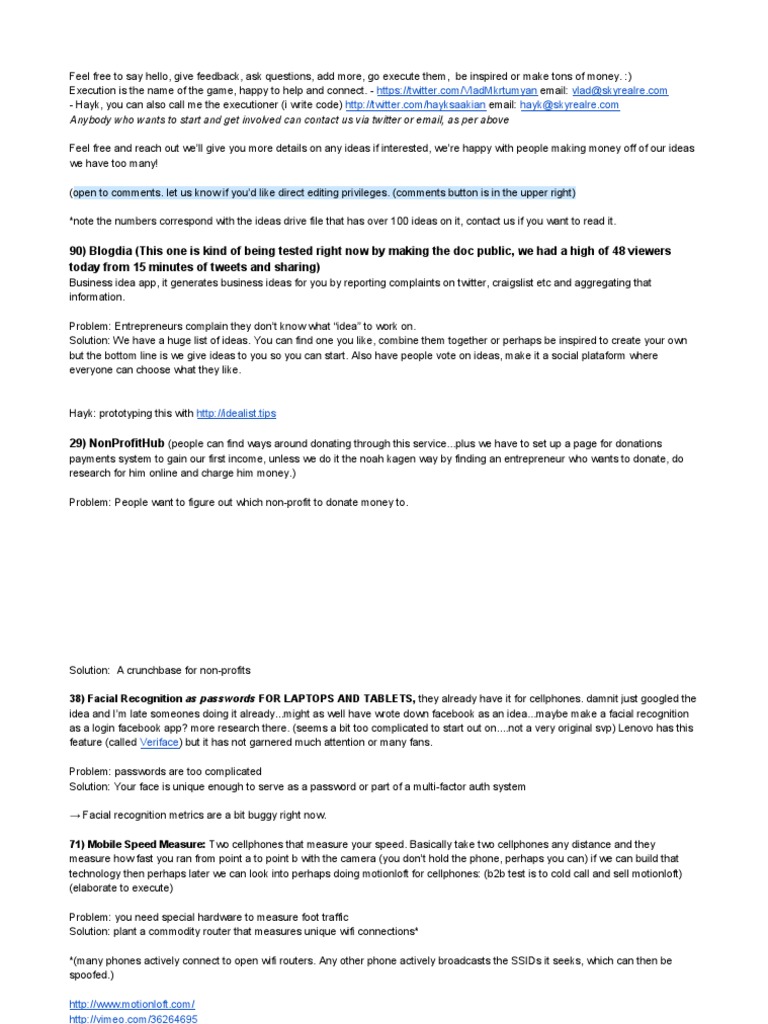 Feel free to say hello, give feedback, ask questions, add more, go execute them, be inspired or make tons of money. :)
Execution is the name of the game, happy to help and connect. - https://twitter.com/VladMkrtumyan email: vlad@skyrealre.com
- Hayk, you can also call me the executioner (i write code) http://twitter.com/hayksaakian email: hayk@skyrealre.com
Anybody who wants to start and get involved can contact us via twitter or email, as per above

Feel free and reach out we'll give you more details on any ideas if interested, we're happy with people making money off of our ideas we have too many!

(open to comments. let us know if you'd like direct editing privileges. (comments button is in the upper right)

*note the numbers correspond with the ideas drive file that has over 100 ideas on it, contact us if you want to read it.

90) Blogdia (This one is kind of being tested right now by making the doc public, we had a high of 48 viewers today from 15 minutes of tweets and sharing)
Business idea app, it generates business ideas for you by reporting complaints on twitter, craigslist etc and aggregating that information.

Problem: Entrepreneurs complain they don't know what "idea" to work on.
Solution: We have a huge list of ideas. You can find one you like, combine them together or perhaps be inspired to create your own but the bottom line is we give ideas to you so you can start. Also have people vote on ideas, make it a social plataform where everyone can choose what they like.

Hayk: prototyping this with http://idealist.tips

29) NonProfitHub (people can find ways around donating through this service...plus we have to set up a page for donations payments system to gain our first income, unless we do it the noah kagen way by finding an entrepreneur who wants to donate, do research for him online and charge him money.)

Problem: People want to figure out which non-profit to donate money to.

Solution: A crunchbase for non-profits

38) Facial Recognition as passwords FOR LAPTOPS AND TABLETS, they already have it for cellphones. damnit just googled the idea and I'm late someones doing it already...might as well have wrote down facebook as an idea...maybe make a facial recognition as a login facebook app? more research there. (seems a bit too complicated to start out on....not a very original svp) Lenovo has this feature (called Veriface) but it has not garnered much attention or many fans.

Problem: passwords are too complicated
Solution: Your face is unique enough to serve as a password or part of a multi-factor auth system

→ Facial recognition metrics are a bit buggy right now.

71) Mobile Speed Measure: Two cellphones that measure your speed. Basically take two cellphones any distance and they measure how fast you ran from point a to point b with the camera (you don't hold the phone, perhaps you can) if we can build that technology then perhaps later we can look into perhaps doing motionloft for cellphones: (b2b test is to cold call and sell motionloft) (elaborate to execute)

Problem: you need special hardware to measure foot traffic
Solution: plant a commodity router that measures unique wifi connections*

*(many phones actively connect to open wifi routers. Any other phone actively broadcasts the SSIDs it seeks, which can then be spoofed.)

http://www.motionloft.com/
http://vimeo.com/36264695